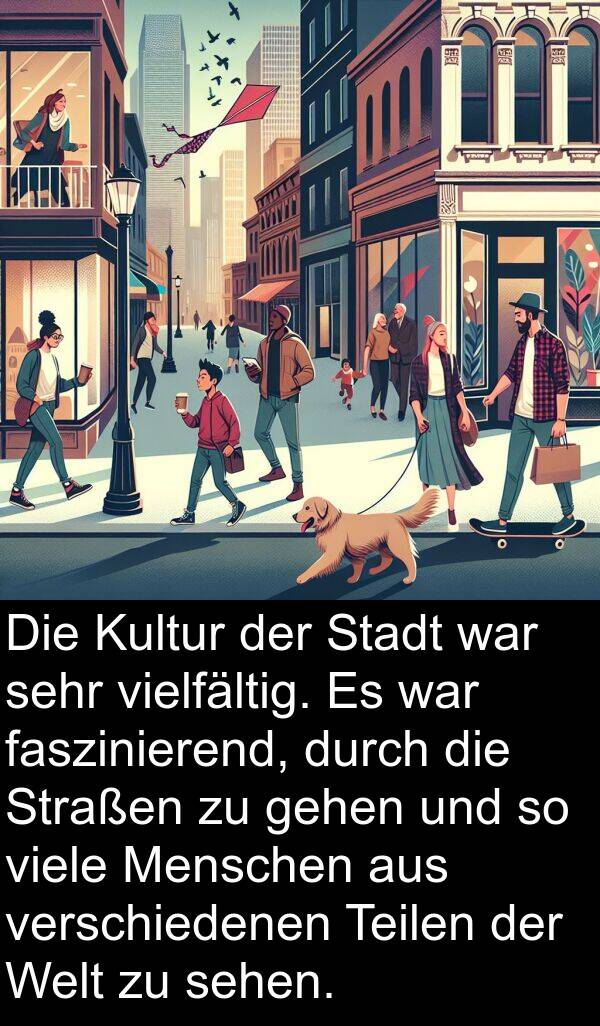 Die Kultur der Stadt war sehr vielfältig. Es war faszinierend, durch die Straßen zu gehen und so viele Menschen aus verschiedenen Teilen der Welt zu sehen.